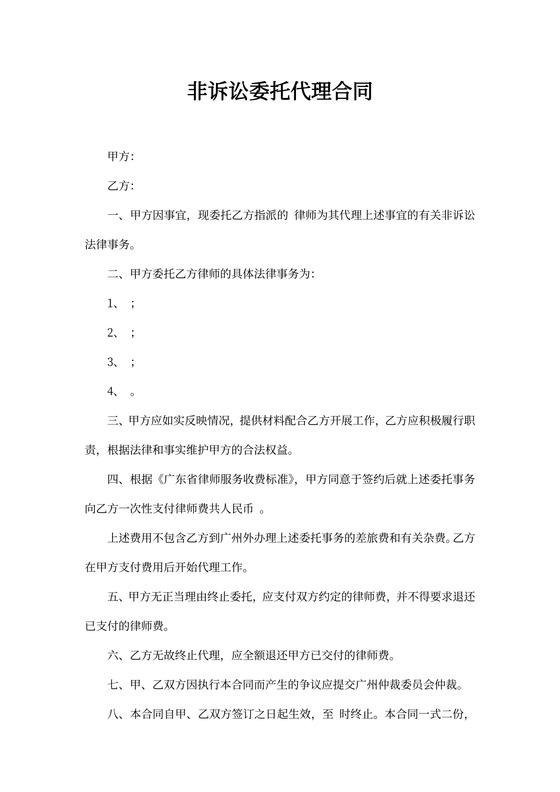 非诉讼委托代理合同

甲方：

乙方：

一、甲方因事宜，现委托乙方指派的 律师为其代理上述事宜的有关非诉讼法律事务。

二、甲方委托乙方律师的具体法律事务为：

1、；

2、；

3、；

4、。

三、甲方应如实反映情况，提供材料配合乙方开展工作，乙方应积极履行职责，根据法律和事实维护甲方的合法权益。

四、根据《广东省律师服务收费标准》，甲方同意于签约后就上述委托事务向乙方一次性支付律师费共人民币 。

上述费用不包含乙方到广州外办理上述委托事务的差旅费和有关杂费。乙方在甲方支付费用后开始代理工作。

五、甲方无正当理由终止委托，应支付双方约定的律师费，并不得要求退还已支付的律师费。

六、乙方无故终止代理，应全额退还甲方已交付的律师费。

七、甲、乙双方因执行本合同而产生的争议应提交广州仲裁委员会仲裁。

八、本合同自甲、乙双方签订之日起生效，至 时终止。本合同一式二份，